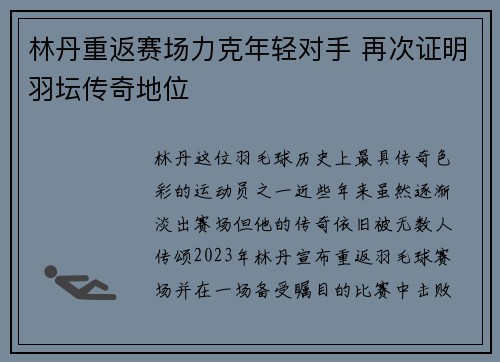 林丹重返赛场力克年轻对手 再次证明羽坛传奇地位

林丹这位羽毛球历史上最具传奇色彩的运动员之一近些年来虽然逐渐淡出赛场但他的传奇依旧被无数人传颂2023年林丹宣布重返羽毛球赛场并在一场备受瞩目的比赛中击败